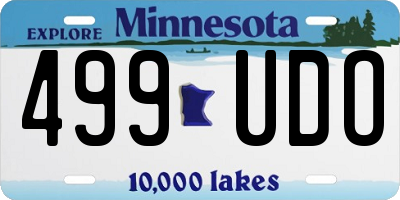 EXPLORE Minnesota

499 UDO

10,000 lakes